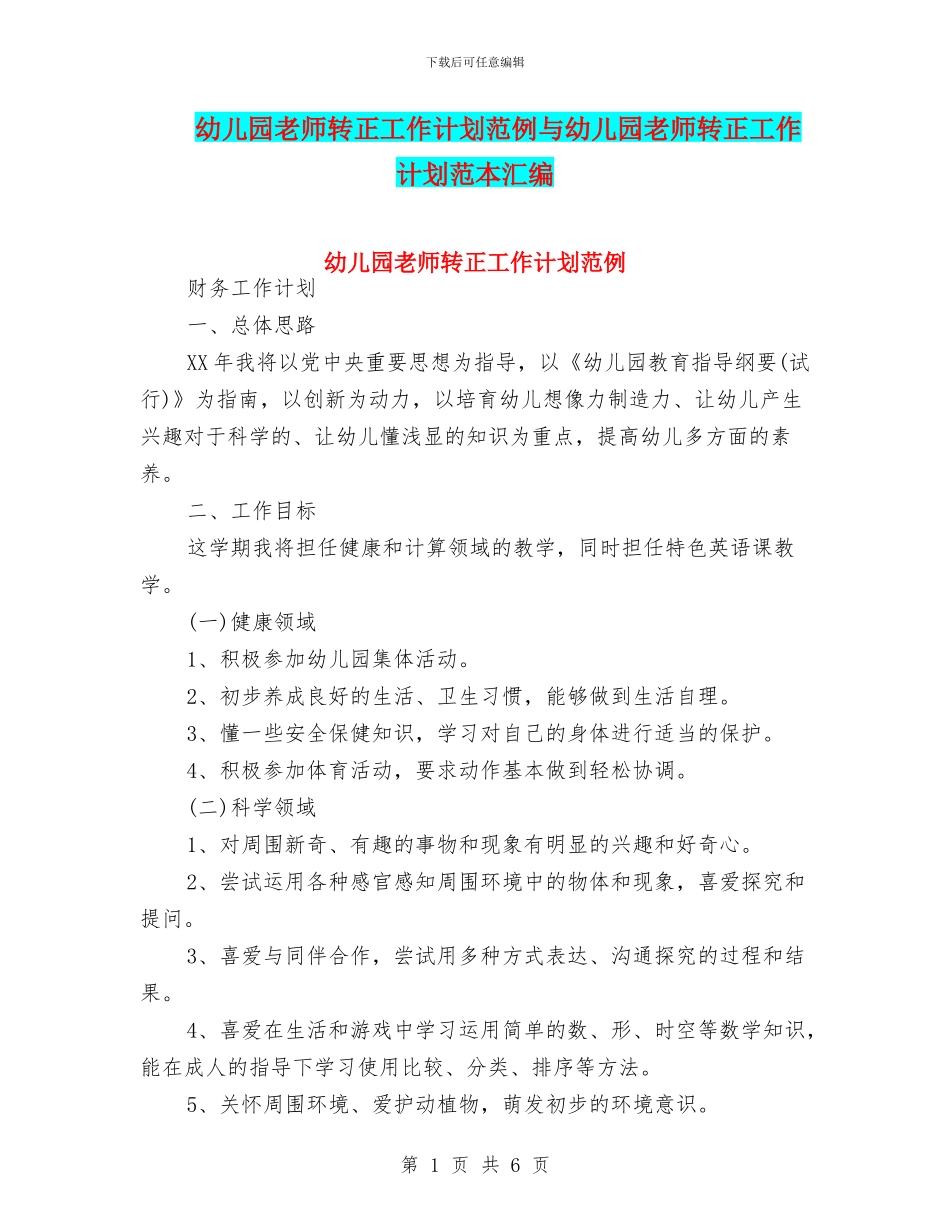 下载后可任意编辑

幼儿园老师转正工作计划范例与幼儿园老师转正工作计划范本汇编

幼儿园老师转正工作计划范例

财务工作计划

一、总体思路

XX年我将以党中央重要思想为指导，以《幼儿园教育指导纲要(试行)》为指南，以创新为动力，以培育幼儿想像力制造力、让幼儿产生兴趣对于科学的、让幼儿懂浅显的知识为重点，提高幼儿多方面的素养。

二、工作目标

这学期我将担任健康和计算领域的教学，同时担任特色英语课教学。

(一)健康领域

1、积极参加幼儿园集体活动。

2、初步养成良好的生活、卫生习惯，能够做到生活自理。

3、懂一些安全保健知识，学习对自己的身体进行适当的保护。

4、积极参加体育活动，要求动作基本做到轻松协调。

(二)科学领域

1、对周围新奇、有趣的事物和现象有明显的兴趣和好奇心。

2、尝试运用各种感官感知周围环境中的物体和现象，喜爱探究和提问。

3、喜爱与同伴合作，尝试用多种方式表达、沟通探究的过程和结果。

4、喜爱在生活和游戏中学习运用简单的数、形、时空等数学知识，能在成人的指导下学习使用比较、分类、排序等方法。

5、关怀周围环境、爱护动植物，萌发初步的环境意识。

第 1 页 共 6 页